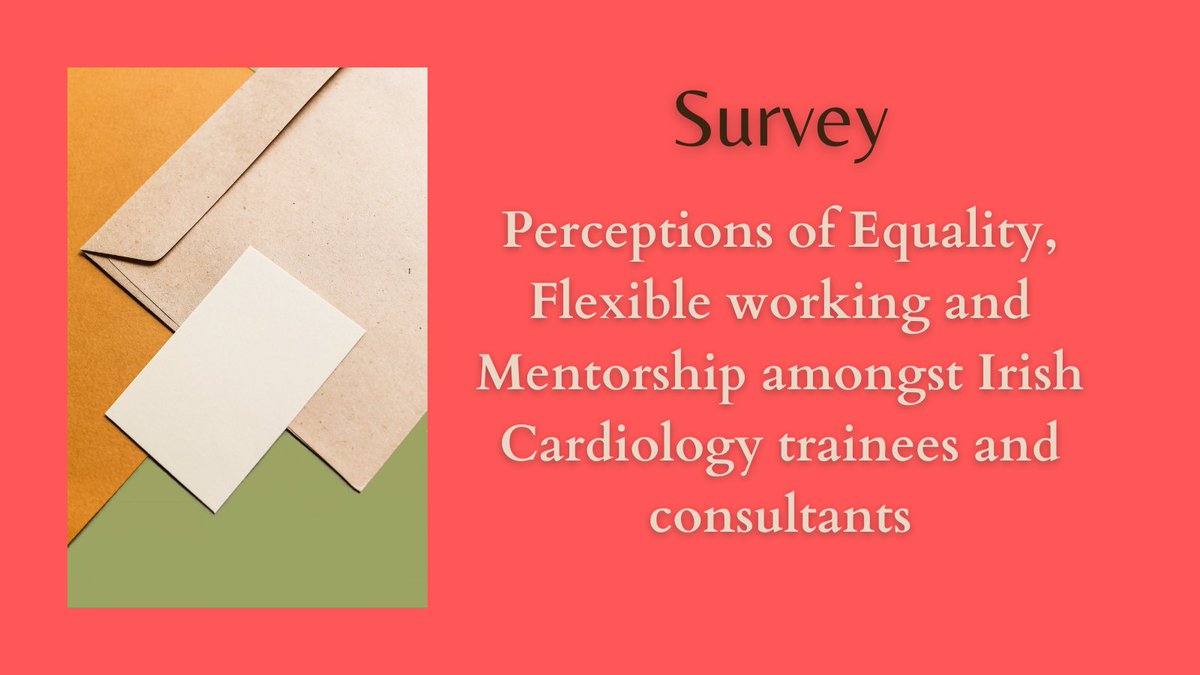 Survey

Perceptions of Equality, Flexible working and Mentorship amongst Irish Cardiology trainees and consultants